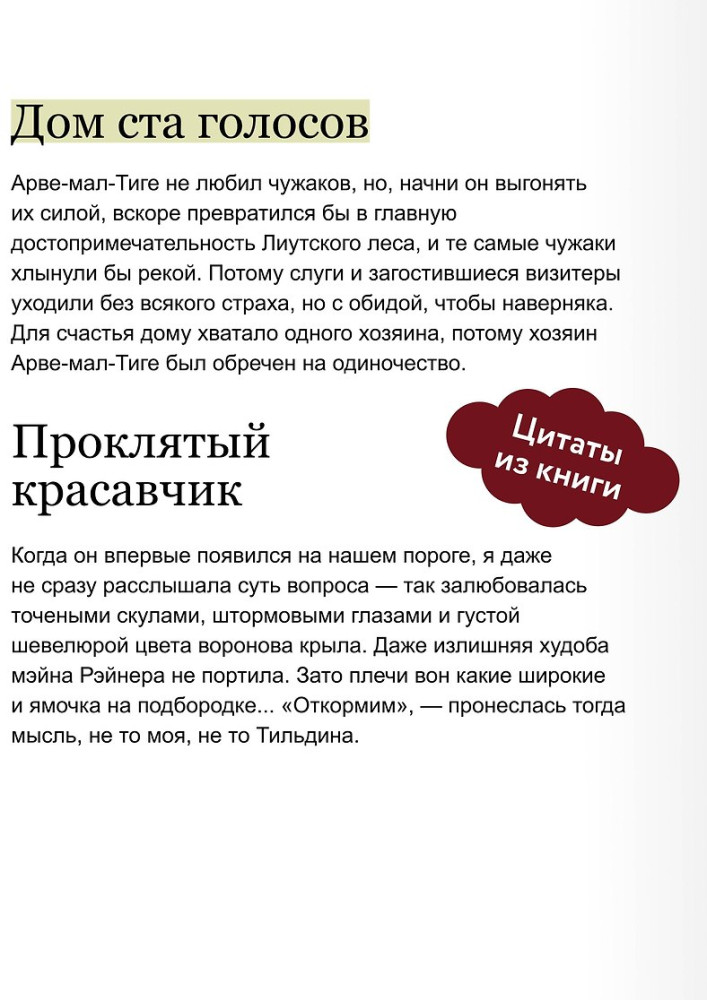 Дом ста голосов

Арве-мал-Тиге не любил чужаков, но, начни он выгонять их силой, вскоре превратился бы в главную достопримечательность Лиутского леса, и те самые чужаки хлынули бы рекой. Потому слуги и загостившиеся визитеры уходили без всякого страха, но с обидой, чтобы наверняка. Для счастья дому хватало одного хозяина, потому хозяин Арве-мал-Тиге был обречен на одиночество.

Проклятый красавчик

Цитаты из книги

Когда он впервые появился на нашем пороге, я даже не сразу расслышала суть вопроса — так залюбовалась точеными скулами, штормовыми глазами и густой шевелюрой цвета воронова крыла. Даже излишняя худоба мэйна Рэйнера не портила. Зато плечи вон какие широкие и ямочка на подбородке... «Откормим», — пронеслась тогда мысль, не то моя, не то Тильдина.